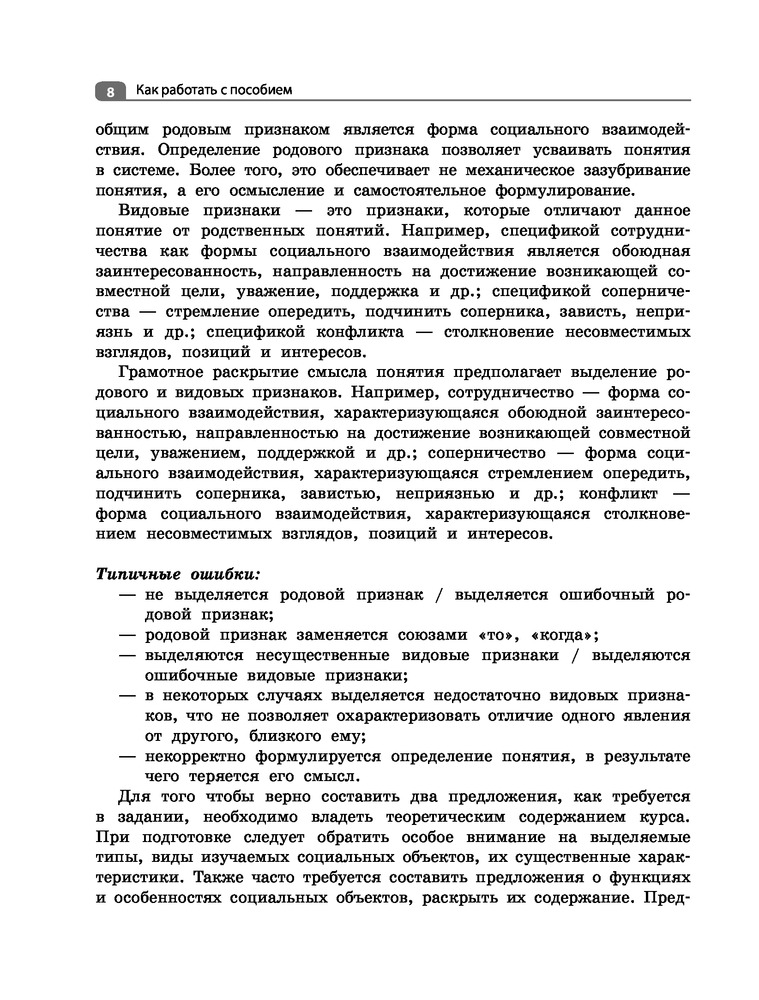 8 Как работать с пособием

общим родовым признаком является форма социального взаимодействия. Определение родового признака позволяет усваивать понятия в системе. Более того, это обеспечивает не механическое зазубривание понятия, а его осмысление и самостоятельное формулирование.

Видовые признаки — это признаки, которые отличают данное понятие от родственных понятий. Например, спецификой сотрудничества как формы социального взаимодействия является обоюдная заинтересованность, направленность на достижение возникающей совместной цели, уважение, поддержка и др.; спецификой соперничества — стремление опередить, подчинить соперника, зависть, неприязнь и др.; спецификой конфликта — столкновение несовместимых взглядов, позиций и интересов.

Грамотное раскрытие смысла понятия предполагает выделение родового и видовых признаков. Например, сотрудничество — форма социального взаимодействия, характеризующаяся обоюдной заинтересованностью, направленностью на достижение возникающей совместной цели, уважением, поддержкой и др.; соперничество — форма социального взаимодействия, характеризующаяся стремлением опередить, подчинить соперника, завистью, неприязнью и др.; конфликт — форма социального взаимодействия, характеризующаяся столкновением несовместимых взглядов, позиций и интересов.

Типичные ошибки:
— не выделяется родовой признак / выделяется ошибочный родовой признак;
— родовой признак заменяется союзами «то», «когда»;
— выделяются несущественные видовые признаки / выделяются ошибочные видовые признаки;
— в некоторых случаях выделяется недостаточно видовых признаков, что не позволяет охарактеризовать отличие одного явления от другого, близкого ему;
— некорректно формулируется определение понятия, в результате чего теряется его смысл.

Для того чтобы верно составить два предложения, как требуется в задании, необходимо владеть теоретическим содержанием курса. При подготовке следует обратить особое внимание на выделяемые типы, виды изучаемых социальных объектов, их существенные характеристики. Также часто требуется составить предложения о функциях и особенностях социальных объектов, раскрыть их содержание. Пред-